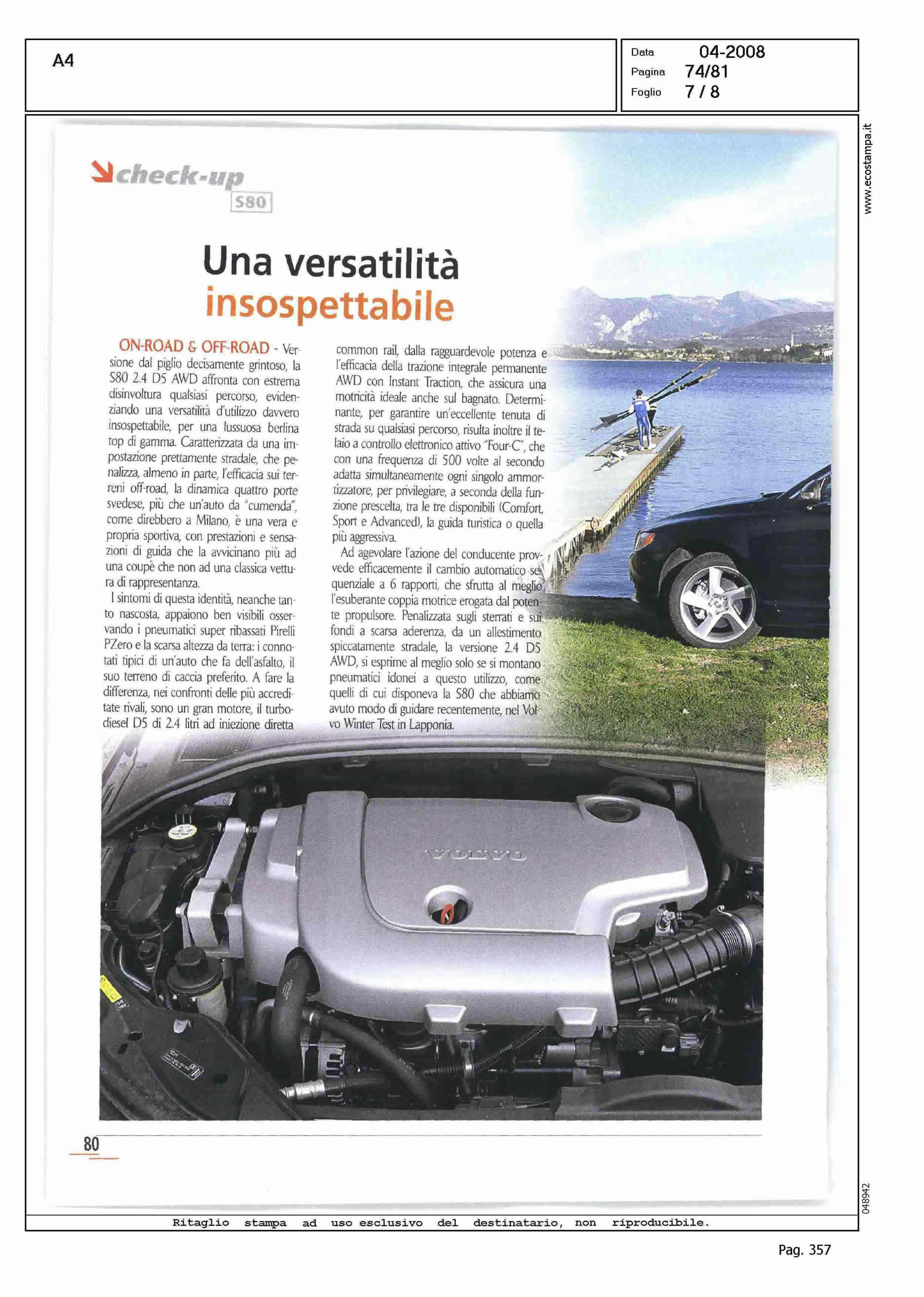 A4

Data 04-2008
Pagina 74/81
Foglio 7 / 8

www.ecostampa.it

check-up
S80

Una versatilità insospettabile

ON-ROAD & OFF-ROAD - Versione dal piglio decisamente grintoso, la S80 2.4 D5 AWD affronta con estrema disinvoltura qualsiasi percorso, evidenziando una versatilità d'utilizzo davvero insospettabile, per una lussuosa berlina top di gamma. Caratterizzata da una impostazione prettamente stradale, che penalizza, almeno in parte, l'efficacia sui terreni off-road, la dinamica quattro porte svedese, più che un'auto da "cumenda", come direbbero a Milano, è una vera e propria sportiva, con prestazioni e sensazioni di guida che la avvicinano più ad una coupè che non ad una classica vettura di rappresentanza.

I sintomi di questa identità, neanche tanto nascosta, appaiono ben visibili osservando i pneumatici super ribassati Pirelli PZero e la scarsa altezza da terra: i connotati tipici di un'auto che fa dell'asfalto, il suo terreno di caccia preferito. A fare la differenza, nei confronti delle più accreditate rivali, sono un gran motore, il turbodiesel D5 di 2.4 litri ad iniezione diretta common rail, dalla ragguardevole potenza e l'efficacia della trazione integrale permanente AWD con Instant Traction, che assicura una motricità ideale anche sul bagnato. Determinante, per garantire un'eccellente tenuta di strada su qualsiasi percorso, risulta inoltre il telaio a controllo elettronico attivo "Four-C", che con una frequenza di 500 volte al secondo adatta simultaneamente ogni singolo ammortizzatore, per privilegiare, a seconda della funzione prescelta, tra le tre disponibili (Comfort, Sport e Advanced), la guida turistica o quella più aggressiva.

Ad agevolare l'azione del conducente provvede efficacemente il cambio automatico sequenziale a 6 rapporti, che sfrutta al meglio l'esuberante coppia motrice erogata dal potente propulsore. Penalizzata sugli sterrati e sui fondi a scarsa aderenza, da un allestimento spiccatamente stradale, la versione 2.4 D5 AWD, si esprime al meglio solo se si montano pneumatici idonei a questo utilizzo, come quelli di cui disponeva la S80 che abbiamo avuto modo di guidare recentemente, nel Volvo Winter Test in Lapponia.

VOLVO

80

048942

Ritaglio stampa ad uso esclusivo del destinatario, non riproducibile.

Pag. 357